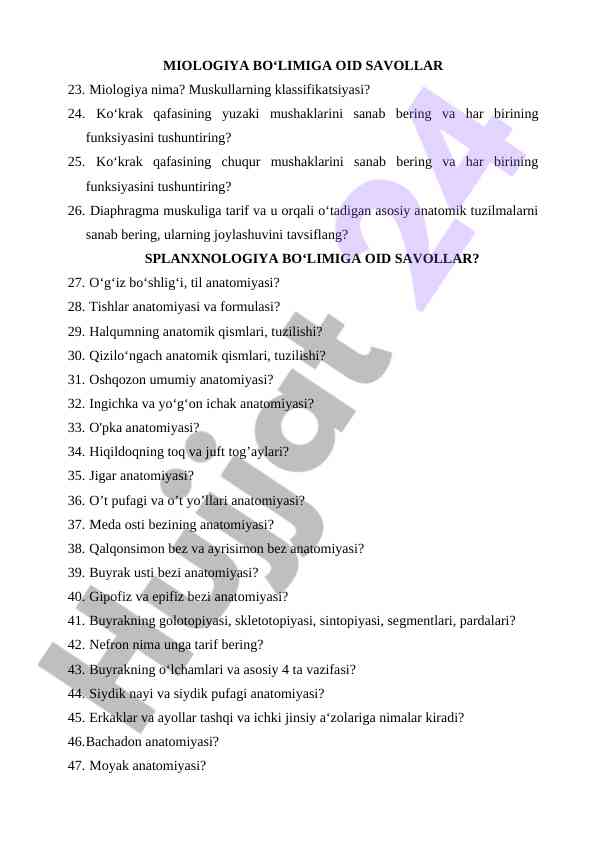 MIOLOGIYA BO‘LIMIGA OID SAVOLLAR

23. Miologiya nima? Muskullarning klassifikatsiyasi?

24. Ko‘krak qafasining yuzaki mushaklarini sanab bering va har birining funksiyasini tushuntiring?

25. Ko‘krak qafasining chuqur mushaklarini sanab bering va har birining funksiyasini tushuntiring?

26. Diaphragma muskuliga tarif va u orqali o‘tadigan asosiy anatomik tuzilmalarni sanab bering, ularning joylashuvini tavsiflang?

SPLANXNOLOGIYA BO‘LIMIGA OID SAVOLLAR?

27. O‘g‘iz bo‘shlig‘i, til anatomiyasi?

28. Tishlar anatomiyasi va formulasi?

29. Halqumning anatomik qismlari, tuzilishi?

30. Qizilo‘ngach anatomik qismlari, tuzilishi?

31. Oshqozon umumiy anatomiyasi?

32. Ingichka va yo‘g‘on ichak anatomiyasi?

33. O'pka anatomiyasi?

34. Hiqildoqning toq va juft tog’aylari?

35. Jigar anatomiyasi?

36. O’t pufagi va o’t yo’llari anatomiyasi?

37. Meda osti bezining anatomiyasi?

38. Qalqonsimon bez va ayrisimon bez anatomiyasi?

39. Buyrak usti bezi anatomiyasi?

40. Gipofiz va epifiz bezi anatomiyasi?

41. Buyrakning golotopiyasi, skletotopiyasi, sintopiyasi, segmentlari, pardalari?

42. Nefron nima unga tarif bering?

43. Buyrakning o‘lchamlari va asosiy 4 ta vazifasi?

44. Siydik nayi va siydik pufagi anatomiyasi?

45. Erkaklar va ayollar tashqi va ichki jinsiy a‘zolariga nimalar kiradi?

46.Bachadon anatomiyasi?

47. Moyak anatomiyasi?

Hujjat 24